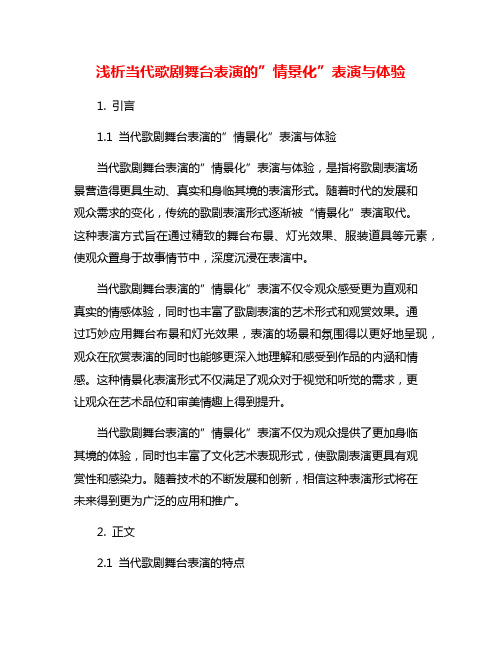 浅析当代歌剧舞台表演的”情景化”表演与体验

1. 引言

1.1 当代歌剧舞台表演的”情景化”表演与体验

当代歌剧舞台表演的”情景化”表演与体验，是指将歌剧表演场景营造得更具生动、真实和身临其境的表演形式。随着时代的发展和观众需求的变化，传统的歌剧表演形式逐渐被“情景化”表演取代。这种表演方式旨在通过精致的舞台布景、灯光效果、服装道具等元素，使观众置身于故事情节中，深度沉浸在表演中。

当代歌剧舞台表演的”情景化”表演不仅令观众感受更为直观和真实的情感体验，同时也丰富了歌剧表演的艺术形式和观赏效果。通过巧妙应用舞台布景和灯光效果，表演的场景和氛围得以更好地呈现，观众在欣赏表演的同时也能够更深入地理解和感受到作品的内涵和情感。这种情景化表演形式不仅满足了观众对于视觉和听觉的需求，更让观众在艺术品位和审美情趣上得到提升。

当代歌剧舞台表演的”情景化”表演不仅为观众提供了更加身临其境的体验，同时也丰富了文化艺术表现形式，使歌剧表演更具有观赏性和感染力。随着技术的不断发展和创新，相信这种表演形式将在未来得到更为广泛的应用和推广。

2. 正文

2.1 当代歌剧舞台表演的特点